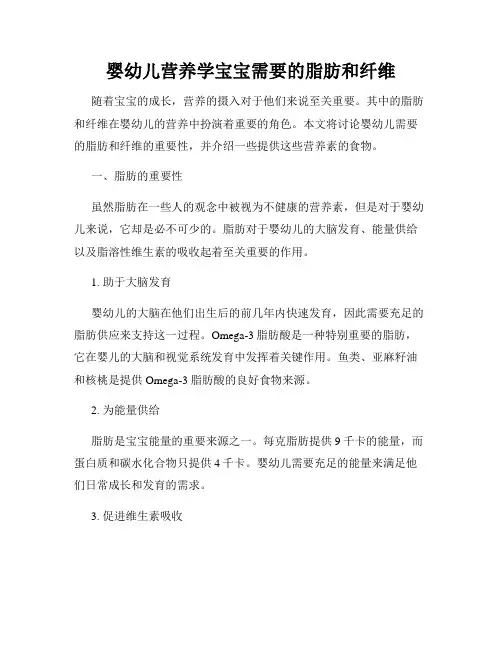 婴幼儿营养学宝宝需要的脂肪和纤维

随着宝宝的成长，营养的摄入对于他们来说至关重要。其中的脂肪和纤维在婴幼儿的营养中扮演着重要的角色。本文将讨论婴幼儿需要的脂肪和纤维的重要性，并介绍一些提供这些营养素的食物。

一、脂肪的重要性

虽然脂肪在一些人的观念中被视为不健康的营养素，但是对于婴幼儿来说，它却是必不可少的。脂肪对于婴幼儿的大脑发育、能量供给以及脂溶性维生素的吸收起着至关重要的作用。

1. 助于大脑发育

婴幼儿的大脑在他们出生后的前几年内快速发育，因此需要充足的脂肪供应来支持这一过程。Omega-3 脂肪酸是一种特别重要的脂肪，它在婴儿的大脑和视觉系统发育中发挥着关键作用。鱼类、亚麻籽油和核桃是提供 Omega-3 脂肪酸的良好食物来源。

2. 为能量供给

脂肪是宝宝能量的重要来源之一。每克脂肪提供 9 千卡的能量，而蛋白质和碳水化合物只提供 4 千卡。婴幼儿需要充足的能量来满足他们日常成长和发育的需求。

3. 促进维生素吸收